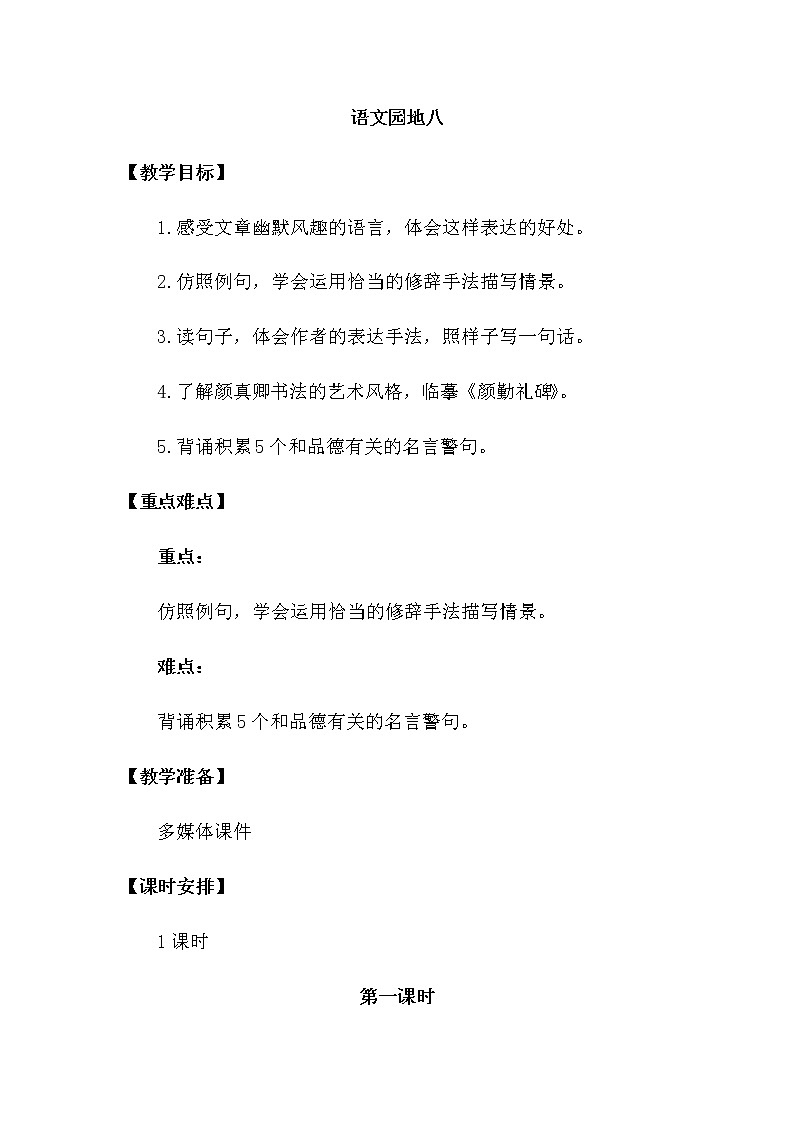 语文园地八

【教学目标】

1.感受文章幽默风趣的语言，体会这样表达的好处。

2.仿照例句，学会运用恰当的修辞手法描写情景。

3.读句子，体会作者的表达手法，照样子写一句话。

4.了解颜真卿书法的艺术风格，临摹《颜勤礼碑》。

5.背诵积累5个和品德有关的名言警句。

【重点难点】

重点：

仿照例句，学会运用恰当的修辞手法描写情景。

难点：

背诵积累5个和品德有关的名言警句。

【教学准备】

多媒体课件

【课时安排】

1课时

第一课时